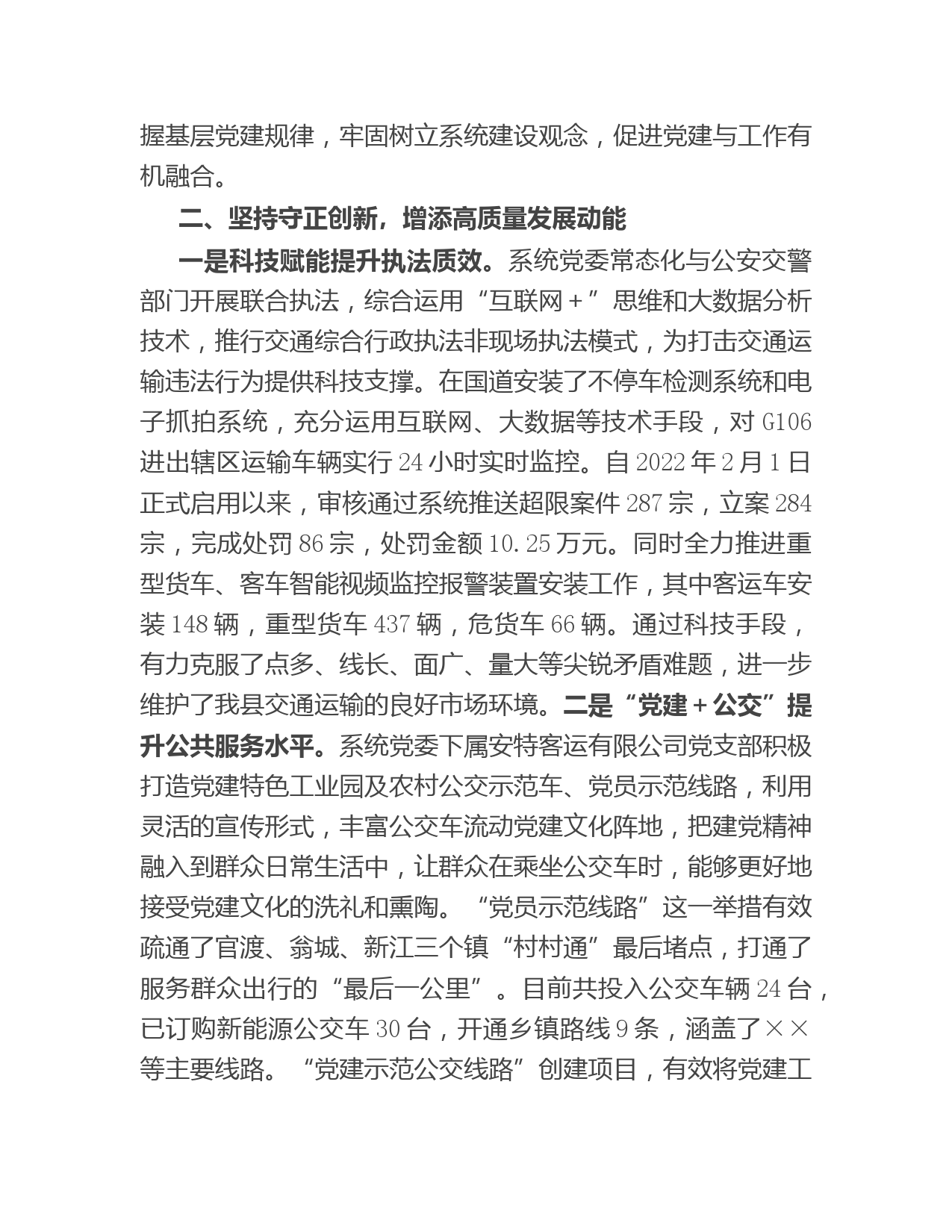 握基层党建规律，牢固树立系统建设观念，促进党建与工作有机融合。

二、坚持守正创新，增添高质量发展动能

一是科技赋能提升执法质效。系统党委常态化与公安交警部门开展联合执法，综合运用“互联网＋”思维和大数据分析技术，推行交通综合行政执法非现场执法模式，为打击交通运输违法行为提供科技支撑。在国道安装了不停车检测系统和电子抓拍系统，充分运用互联网、大数据等技术手段，对G106进出辖区运输车辆实行24小时实时监控。自2022年2月1日正式启用以来，审核通过系统推送超限案件287宗，立案284宗，完成处罚86宗，处罚金额10.25万元。同时全力推进重型货车、客车智能视频监控报警装置安装工作，其中客运车安装148辆，重型货车437辆，危货车66辆。通过科技手段，有力克服了点多、线长、面广、量大等尖锐矛盾难题，进一步维护了我县交通运输的良好市场环境。二是“党建＋公交”提升公共服务水平。系统党委下属安特客运有限公司党支部积极打造党建特色工业园及农村公交示范车、党员示范线路，利用灵活的宣传形式，丰富公交车流动党建文化阵地，把建党精神融入到群众日常生活中，让群众在乘坐公交车时，能够更好地接受党建文化的洗礼和熏陶。“党员示范线路”这一举措有效疏通了官渡、翁城、新江三个镇“村村通”最后堵点，打通了服务群众出行的“最后一公里”。目前共投入公交车辆24台，已订购新能源公交车30台，开通乡镇路线9条，涵盖了××等主要线路。“党建示范公交线路”创建项目，有效将党建工